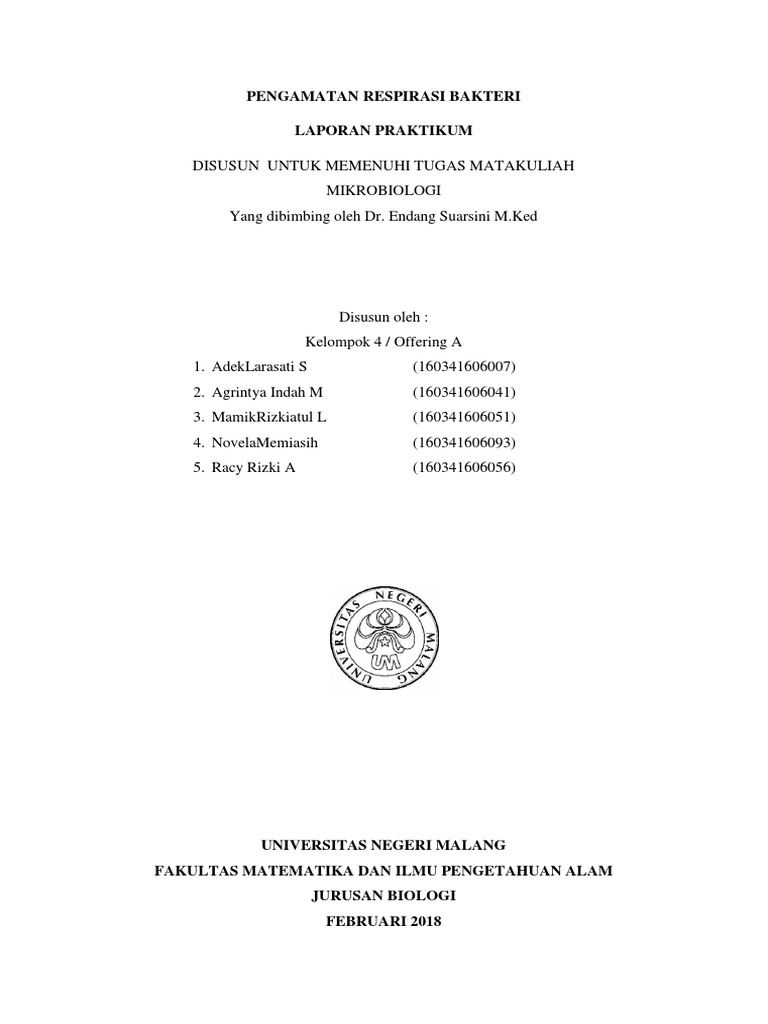 PENGAMATAN RESPIRASI BAKTERI

LAPORAN PRAKTIKUM

DISUSUN UNTUK MEMENUHI TUGAS MATAKULIAH MIKROBIOLOGI
Yang dibimbing oleh Dr. Endang Suarsini M.Ked

Disusun oleh :
Kelompok 4 / Offering A

1. AdekLarasati S (160341606007)
2. Agrintya Indah M (160341606041)
3. MamikRizkiatul L (160341606051)
4. NovelaMemiasih (160341606093)
5. Racy Rizki A (160341606056)

UNIVERSITAS NEGERI MALANG
UM

UNIVERSITAS NEGERI MALANG
FAKULTAS MATEMATIKA DAN ILMU PENGETAHUAN ALAM
JURUSAN BIOLOGI
FEBRUARI 2018